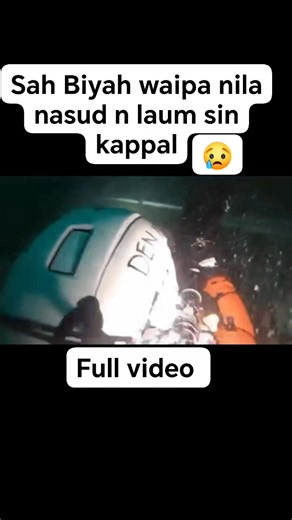 Sah Biyah waipa nila nasud n laum sin kappal 😢

DEN

Full video